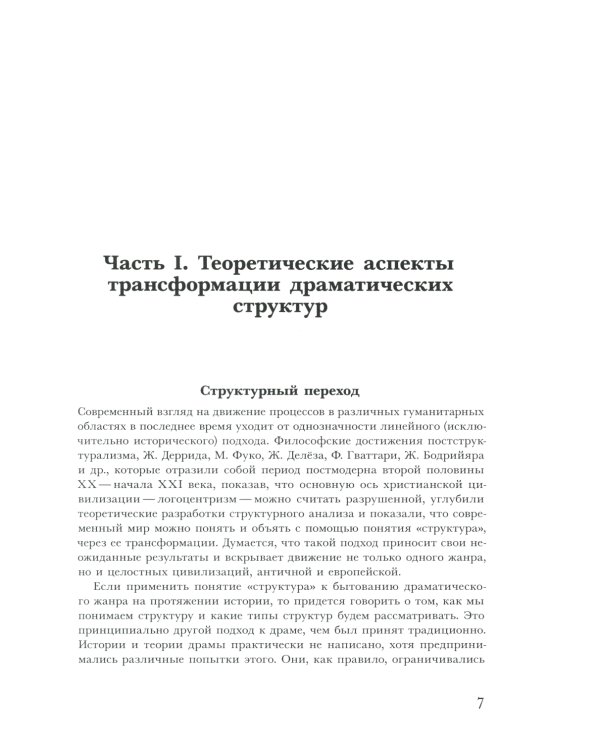 Часть I. Теоретические аспекты трансформации драматических структур

Структурный переход

Современный взгляд на движение процессов в различных гуманитарных областях в последнее время уходит от однозначности линейного (исключительно исторического) подхода. Философские достижения постструктурализма, Ж. Деррида, М. Фуко, Ж. Делёза, Ф. Гваттари, Ж. Бодрийяра и др., которые отразили собой период постмодерна второй половины XX — начала XXI века, показав, что основную ось христианской цивилизации — логоцентризм — можно считать разрушенной, углубили теоретические разработки структурного анализа и показали, что современный мир можно понять и объять с помощью понятия «структура», через ее трансформации. Думается, что такой подход приносит свои неожиданные результаты и вскрывает движение не только одного жанра, но и целостных цивилизаций, античной и европейской.

Если применить понятие «структура» к бытованию драматического жанра на протяжении истории, то придется говорить о том, как мы понимаем структуру и какие типы структур будем рассматривать. Это принципиально другой подход к драме, чем был принят традиционно. Истории и теории драмы практически не написано, хотя предпринимались различные попытки этого. Они, как правило, ограничивались

7